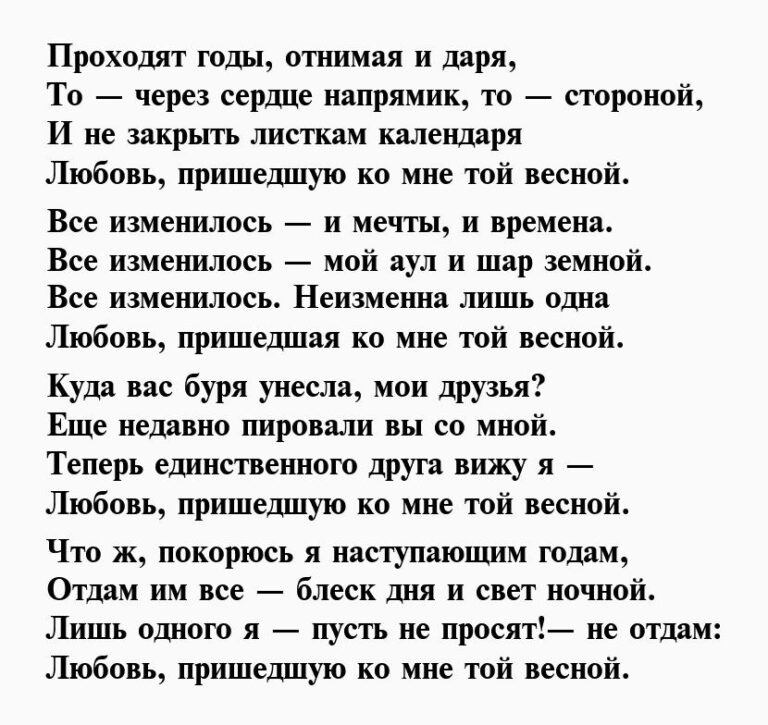 Проходят годы, отнимая и даря,
То — через сердце напрямик, то — стороной,
И не закрыть листкам календаря
Любовь, пришедшую ко мне той весной.

Все изменилось — и мечты, и времена.
Все изменилось — мой аул и шар земной.
Все изменилось. Неизменна лишь одна
Любовь, пришедшая ко мне той весной.

Куда вас буря унесла, мои друзья?
Еще недавно пировали вы со мной.
Теперь единственного друга вижу я —
Любовь, пришедшую ко мне той весной.

Что ж, покорюсь я наступающим годам,
Отдам им все — блеск дня и свет ночной.
Лишь одного я — пусть не просят!— не отдам:
Любовь, пришедшую ко мне той весной.